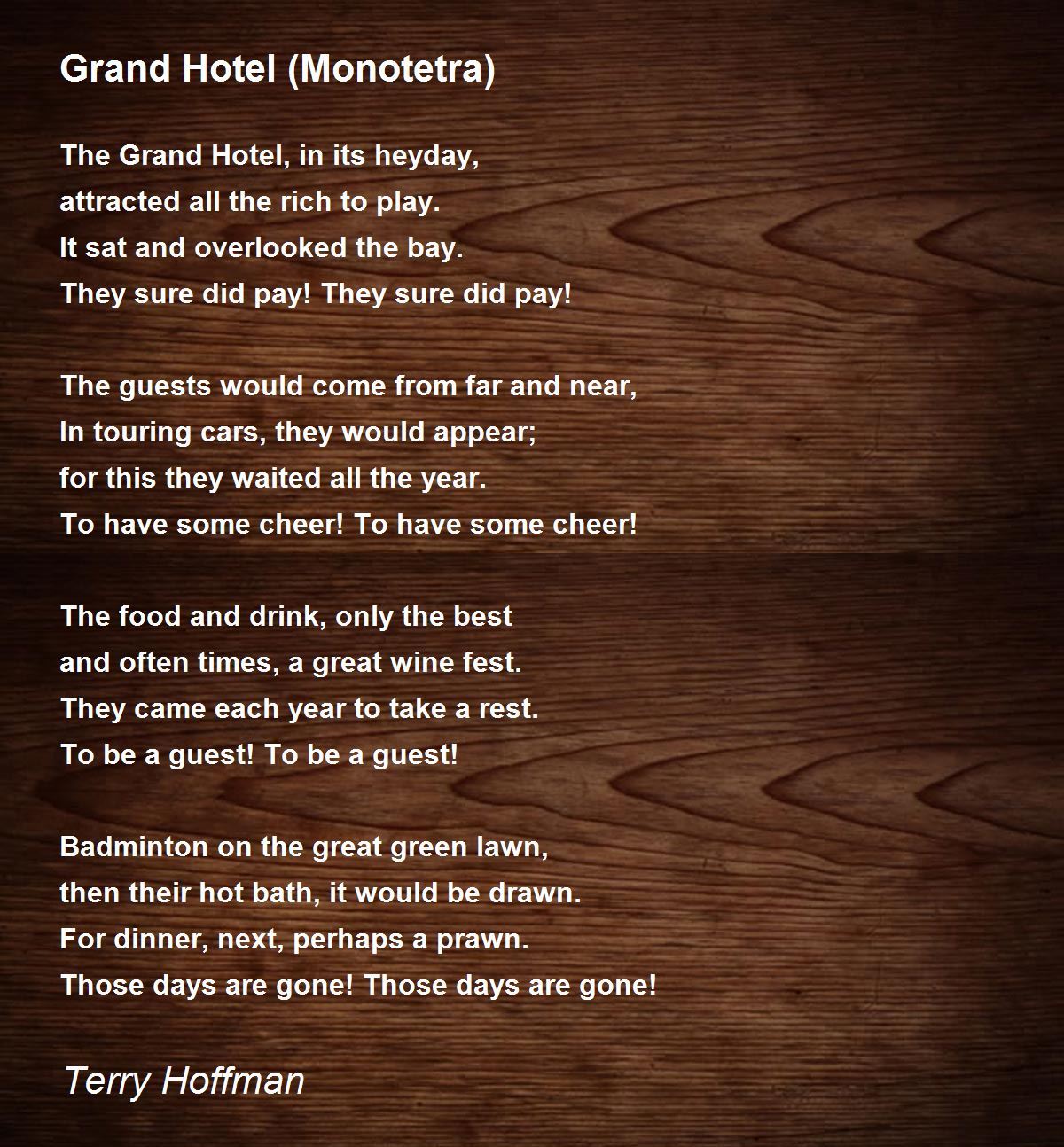 Grand Hotel (Monotetra)

The Grand Hotel, in its heyday,
attracted all the rich to play.
It sat and overlooked the bay.
They sure did pay! They sure did pay!

The guests would come from far and near,
In touring cars, they would appear;
for this they waited all the year.
To have some cheer! To have some cheer!

The food and drink, only the best
and often times, a great wine fest.
They came each year to take a rest.
To be a guest! To be a guest!

Badminton on the great green lawn,
then their hot bath, it would be drawn.
For dinner, next, perhaps a prawn.
Those days are gone! Those days are gone!

Terry Hoffman